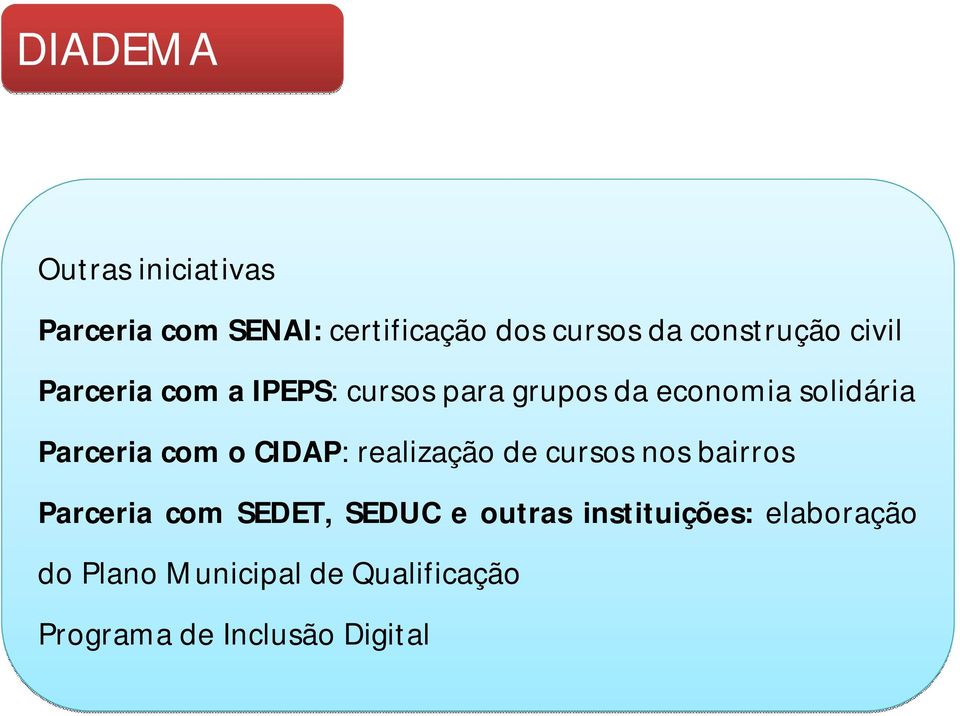 DIADEMA

Outras iniciativas

Parceria com SENAI: certificação dos cursos da construção civil

Parceria com a IPEPS: cursos para grupos da economia solidária

Parceria com o CIDAP: realização de cursos nos bairros

Parceria com SEDET, SEDUC e outras instituições: elaboração do Plano Municipal de Qualificação

Programa de Inclusão Digital